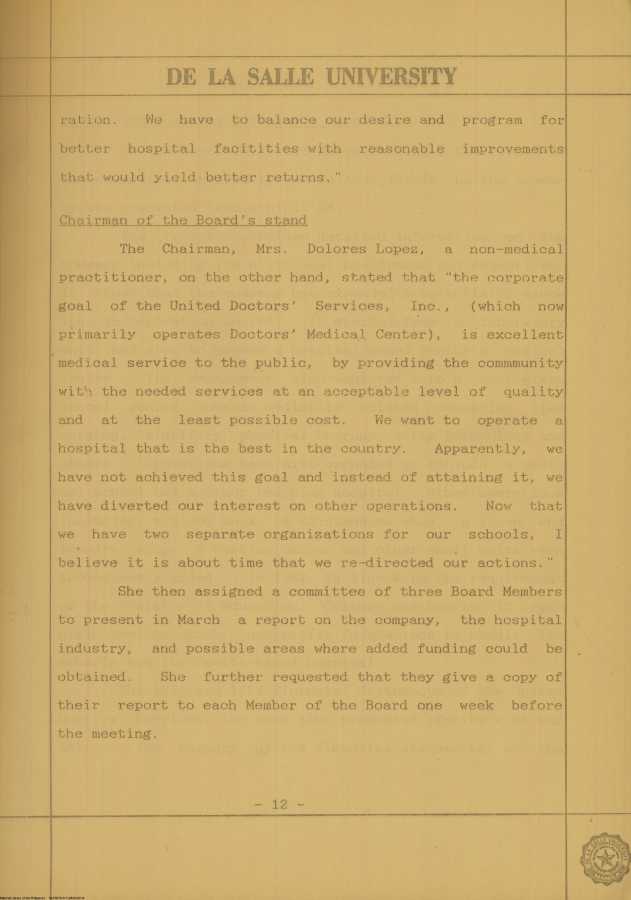 DE LA SALLE UNIVERSITY

ration. We have to balance our desire and program for better hospital facitities with reasonable improvements that would yield better returns."

Chairman of the Board's stand

The Chairman, Mrs. Dolores Lopez, a non-medical practitioner, on the other hand, stated that "the corporate goal of the United Doctors' Services, Inc., (which now primarily operates Doctors' Medical Center), is excellent medical service to the public, by providing the commmunity with the needed services at an acceptable level of quality and at the least possible cost. We want to operate a hospital that is the best in the country. Apparently, we have not achieved this goal and instead of attaining it, we have diverted our interest on other operations. Now that we have two separate organisations for our schools, I believe it is about time that we re-directed our actions."

She then assigned a committee of three Board Members to present in March a report on the company, the hospital industry, and possible areas where added funding could be obtained. She further requested that they give a copy of their report to each Member of the Board one week before the meeting.

- 12 -